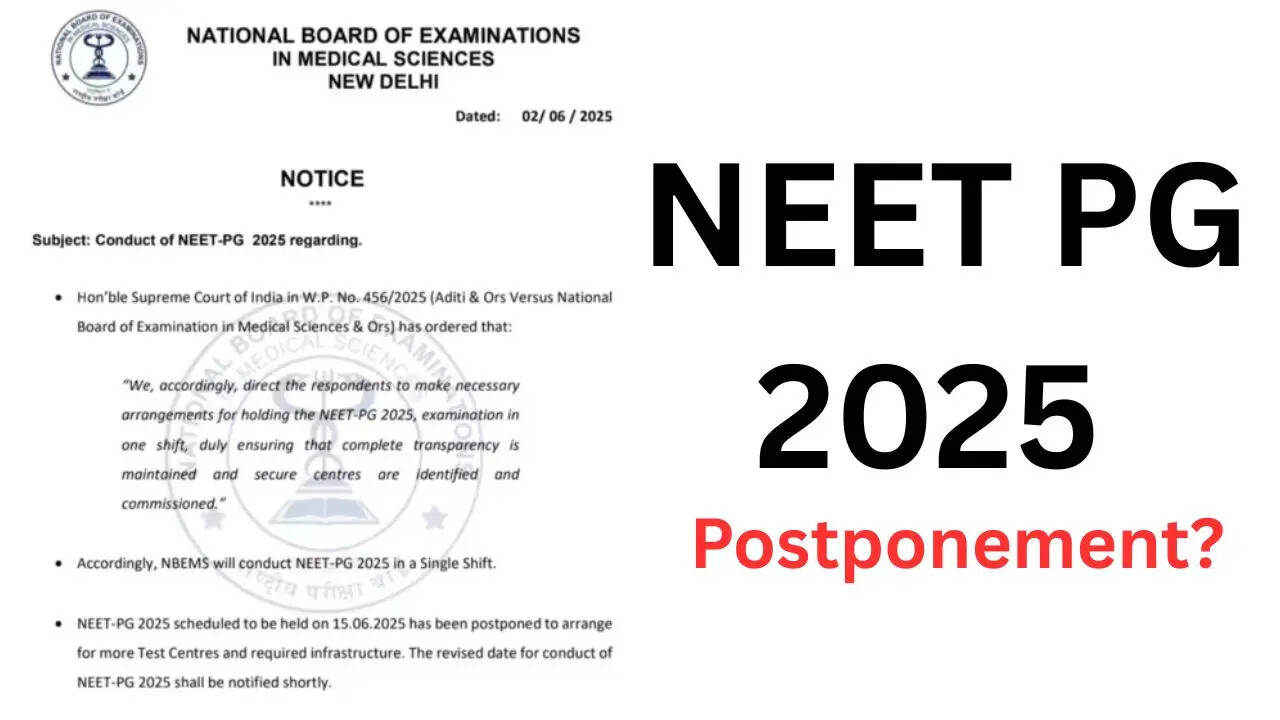 NATIONAL BOARD OF EXAMINATIONS
IN MEDICAL SCIENCES
NEW DELHI

Dated: 02/ 06 / 2025

NOTICE
****

Subject: Conduct of NEET-PG 2025 regarding.

• Hon'ble Supreme Court of India in W.P. No. 456/2025 (Aditi & Ors Versus National Board of Examination in Medical Sciences & Ors) has ordered that:

"We, accordingly, direct the respondents to make necessary arrangements for holding the NEET-PG 2025, examination in one shift, duly ensuring that complete transparency is maintained and secure centres are identified and commissioned."

• Accordingly, NBEMS will conduct NEET-PG 2025 in a Single Shift.

• NEET-PG 2025 scheduled to be held on 15.06.2025 has been postponed to arrange for more Test Centres and required infrastructure. The revised date for conduct of NEET-PG 2025 shall be notified shortly.

NEET PG 2025

Postponement?